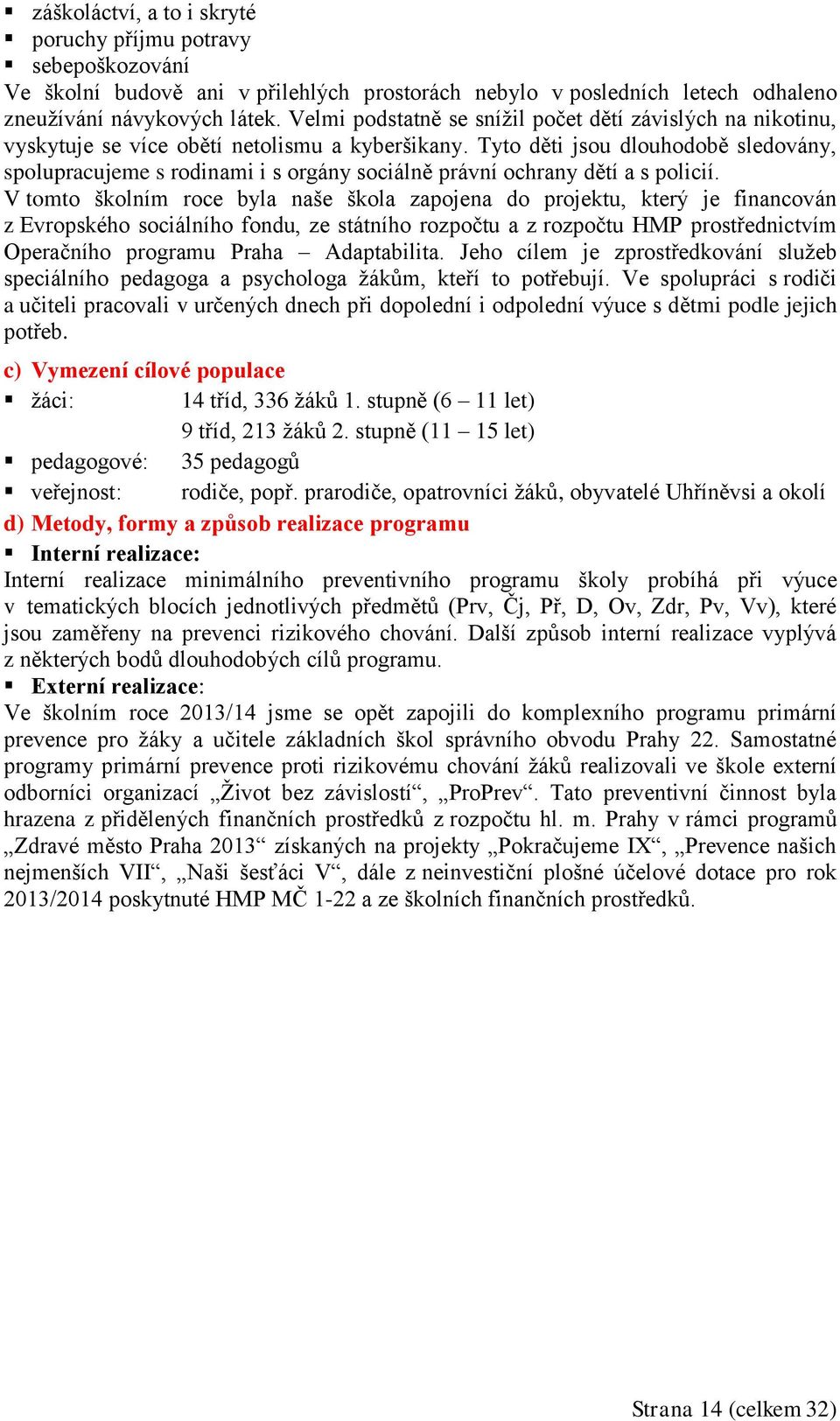 ▪ záškoláctví, a to i skryté
▪ poruchy příjmu potravy
▪ sebepoškozování
Ve školní budově ani v přilehlých prostorách nebylo v posledních letech odhaleno zneužívání návykových látek. Velmi podstatně se snížil počet dětí závislých na nikotinu, vyskytuje se více obětí netolismu a kyberšikany. Tyto děti jsou dlouhodobě sledovány, spolupracujeme s rodinami i s orgány sociálně právní ochrany dětí a s policií.
V tomto školním roce byla naše škola zapojena do projektu, který je financován z Evropského sociálního fondu, ze státního rozpočtu a z rozpočtu HMP prostřednictvím Operačního programu Praha – Adaptabilita. Jeho cílem je zprostředkování služeb speciálního pedagoga a psychologa žákům, kteří to potřebují. Ve spolupráci s rodiči a učiteli pracovali v určených dnech při dopolední i odpolední výuce s dětmi podle jejich potřeb.

c) Vymezení cílové populace
▪ žáci: 14 tříd, 336 žáků 1. stupně (6 – 11 let)
9 tříd, 213 žáků 2. stupně (11 – 15 let)
▪ pedagogové: 35 pedagogů
▪ veřejnost: rodiče, popř. prarodiče, opatrovníci žáků, obyvatelé Uhříněvsi a okolí

d) Metody, formy a způsob realizace programu
▪ Interní realizace:
Interní realizace minimálního preventivního programu školy probíhá při výuce v tematických blocích jednotlivých předmětů (Prv, Čj, Př, D, Ov, Zdr, Pv, Vv), které jsou zaměřeny na prevenci rizikového chování. Další způsob interní realizace vyplývá z některých bodů dlouhodobých cílů programu.
▪ Externí realizace:
Ve školním roce 2013/14 jsme se opět zapojili do komplexního programu primární prevence pro žáky a učitele základních škol správního obvodu Prahy 22. Samostatné programy primární prevence proti rizikovému chování žáků realizovali ve škole externí odborníci organizací „Život bez závislostí“, „ProPrev“. Tato preventivní činnost byla hrazena z přidělených finančních prostředků z rozpočtu hl. m. Prahy v rámci programů „Zdravé město Praha 2013“ získaných na projekty „Pokračujeme IX“, „Prevence našich nejmenších VII“, „Naši šesťáci V“, dále z neinvestiční plošné účelové dotace pro rok 2013/2014 poskytnuté HMP MČ 1-22 a ze školních finančních prostředků.

Strana 14 (celkem 32)